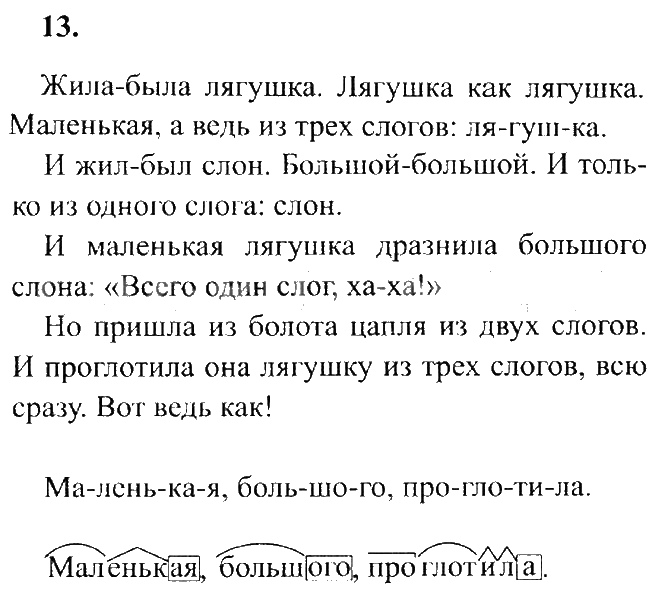 13.

Жила-была лягушка. Лягушка как лягушка. Маленькая, а ведь из трех слогов: ля-гуш-ка.

И жил-был слон. Большой-большой. И только из одного слога: слон.

И маленькая лягушка дразнила большого слона: «Всего один слог, ха-ха!»

Но пришла из болота цапля из двух слогов. И проглотила она лягушку из трех слогов, всю сразу. Вот ведь как!

Ма-лень-ка-я, боль-шо-го, про-гло-ти-ла.

Маленькая, большого, проглотила.